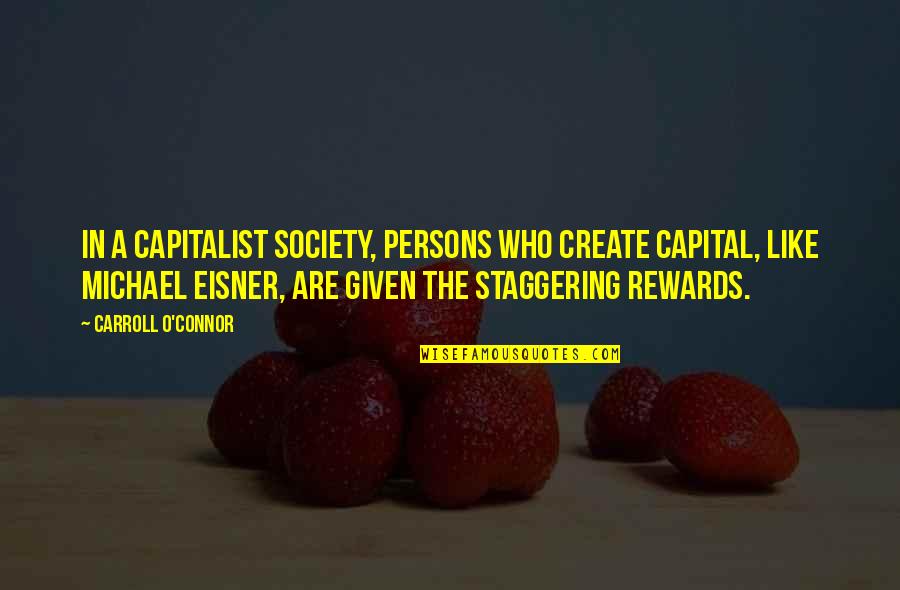 IN A CAPITALIST SOCIETY, PERSONS WHO CREATE CAPITAL, LIKE MICHAEL EISNER, ARE GIVEN THE STAGGERING REWARDS.

~ CARROLL O'CONNOR

WISEFAMOUSQUOTES.COM